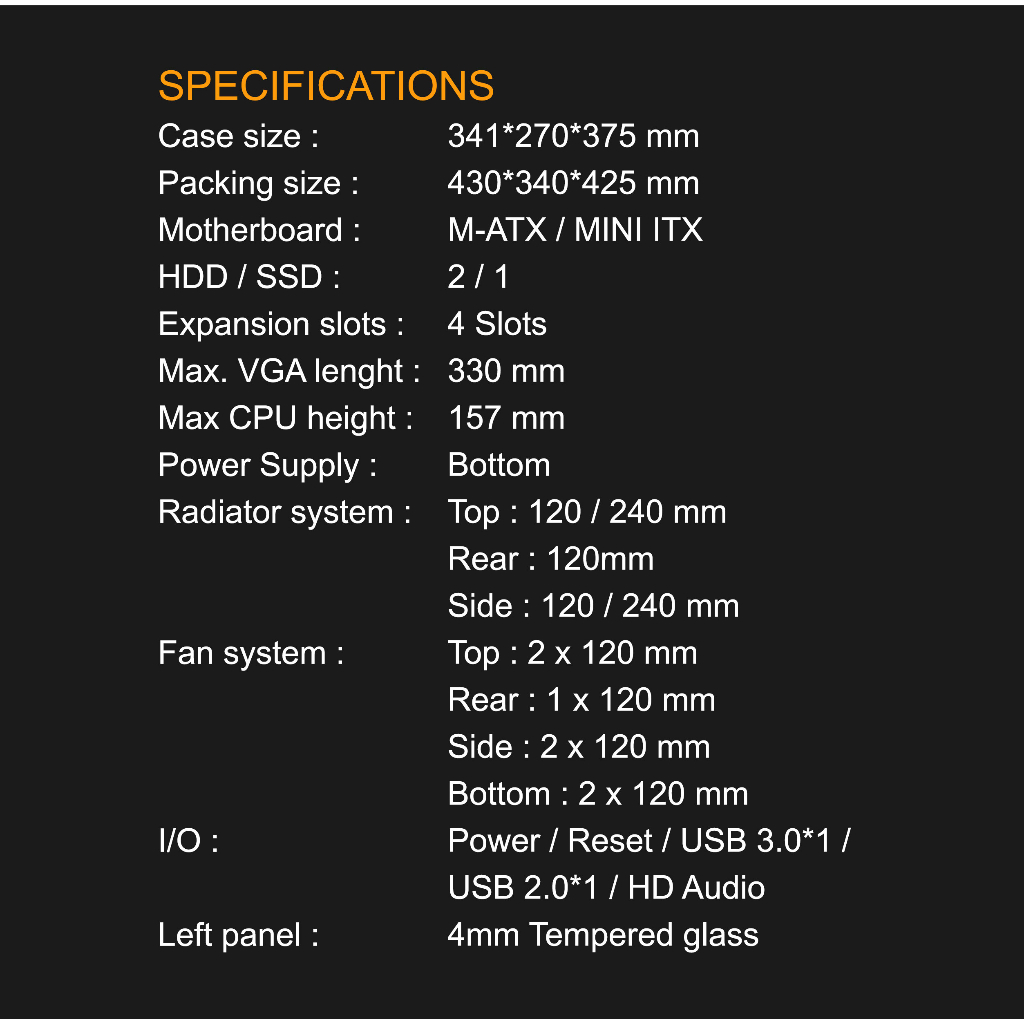 SPECIFICATIONS
Case size : 341*270*375 mm
Packing size : 430*340*425 mm
Motherboard : M-ATX / MINI ITX
HDD / SSD : 2 / 1
Expansion slots : 4 Slots
Max. VGA lenght : 330 mm
Max CPU height : 157 mm
Power Supply : Bottom
Radiator system : Top : 120 / 240 mm
Rear : 120mm
Side : 120 / 240 mm
Fan system : Top : 2 x 120 mm
Rear : 1 x 120 mm
Side : 2 x 120 mm
Bottom : 2 x 120 mm
I/O : Power / Reset / USB 3.0*1 / USB 2.0*1 / HD Audio
Left panel : 4mm Tempered glass